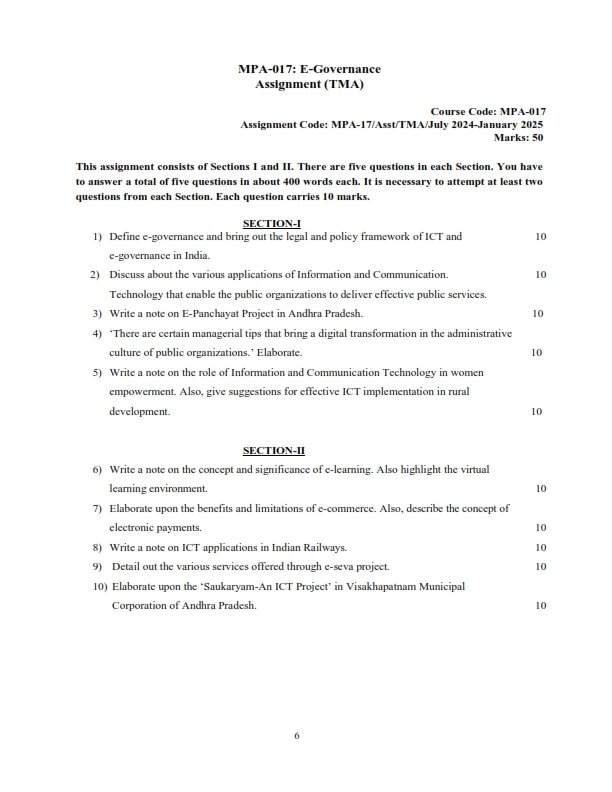 MPA-017: E-Governance
Assignment (TMA)

Course Code: MPA-017
Assignment Code: MPA-17/Asst/TMA/July 2024-January 2025
Marks: 50

This assignment consists of Sections I and II. There are five questions in each Section. You have to answer a total of five questions in about 400 words each. It is necessary to attempt at least two questions from each Section. Each question carries 10 marks.

SECTION-I

1) Define e-governance and bring out the legal and policy framework of ICT and e-governance in India. 10

2) Discuss about the various applications of Information and Communication. Technology that enable the public organizations to deliver effective public services. 10

3) Write a note on E-Panchayat Project in Andhra Pradesh. 10

4) 'There are certain managerial tips that bring a digital transformation in the administrative culture of public organizations.' Elaborate. 10

5) Write a note on the role of Information and Communication Technology in women empowerment. Also, give suggestions for effective ICT implementation in rural development. 10

SECTION-II

6) Write a note on the concept and significance of e-learning. Also highlight the virtual learning environment. 10

7) Elaborate upon the benefits and limitations of e-commerce. Also, describe the concept of electronic payments. 10

8) Write a note on ICT applications in Indian Railways. 10

9) Detail out the various services offered through e-seva project. 10

10) Elaborate upon the 'Saukaryam-An ICT Project' in Visakhapatnam Municipal Corporation of Andhra Pradesh. 10

6